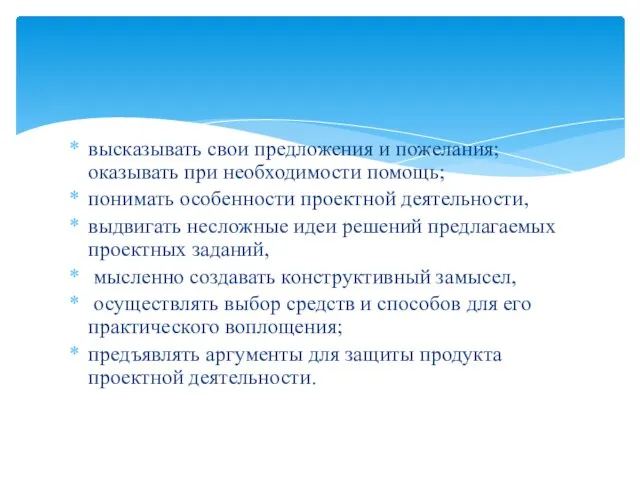 * высказывать свои предложения и пожелания; оказывать при необходимости помощь;
* понимать особенности проектной деятельности,
* выдвигать несложные идеи решений предлагаемых проектных заданий,
* мысленно создавать конструктивный замысел,
* осуществлять выбор средств и способов для его практического воплощения;
* предъявлять аргументы для защиты продукта проектной деятельности.